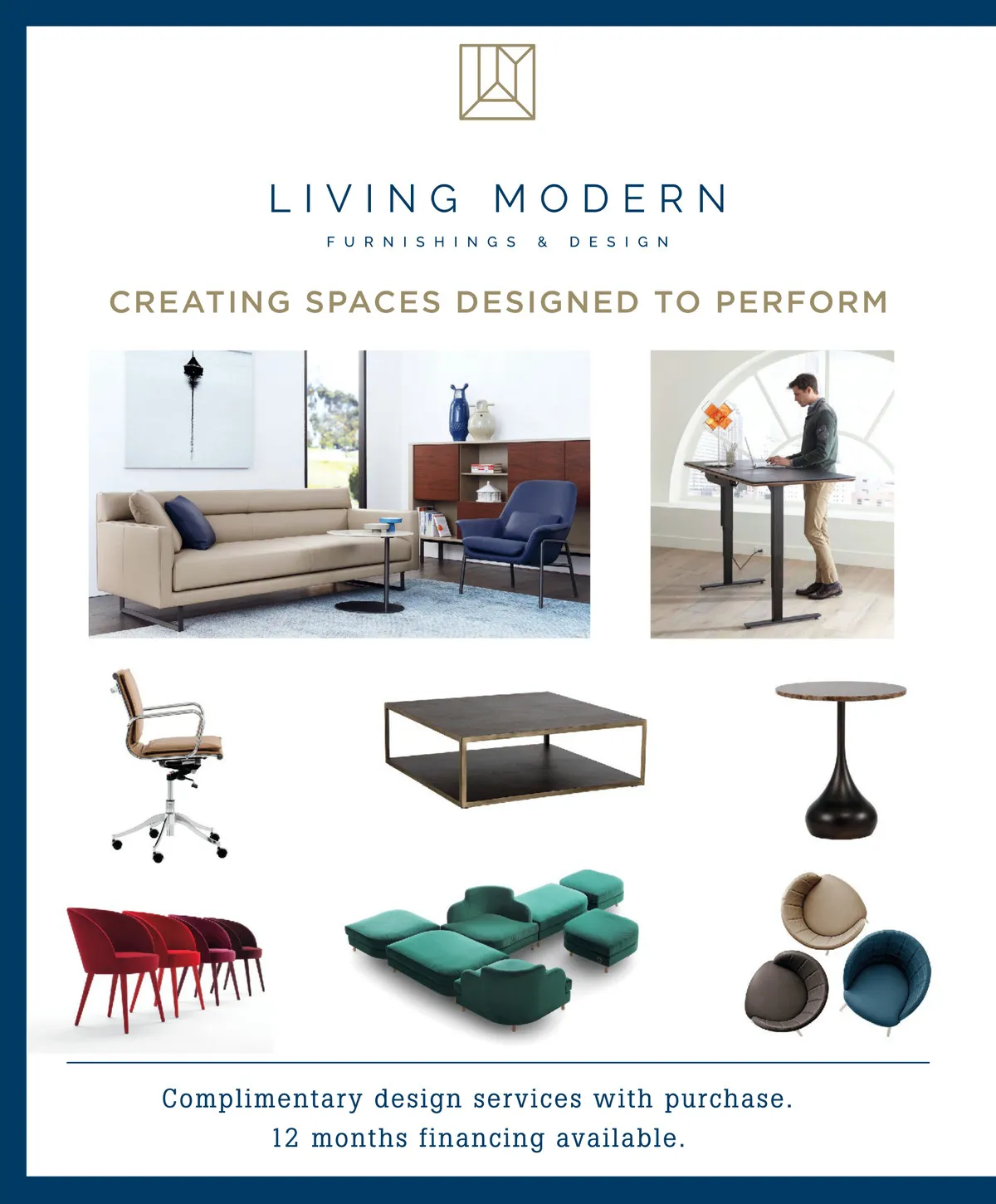 LIVING MODERN

FURNISHINGS & DESIGN

CREATING SPACES DESIGNED TO PERFORM

Complimentary design services with purchase.
12 months financing available.